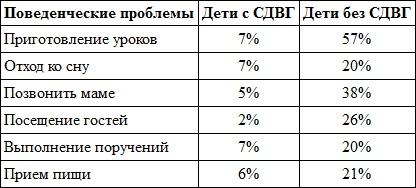 | Поведенческие проблемы | Дети с СДВГ | Дети без СДВГ |
|---|---|---|
| Приготовление уроков | 7% | 57% |
| Отход ко сну | 7% | 20% |
| Позвонить маме | 5% | 38% |
| Посещение гостей | 2% | 26% |
| Выполнение поручений | 7% | 20% |
| Прием пищи | 6% | 21% |